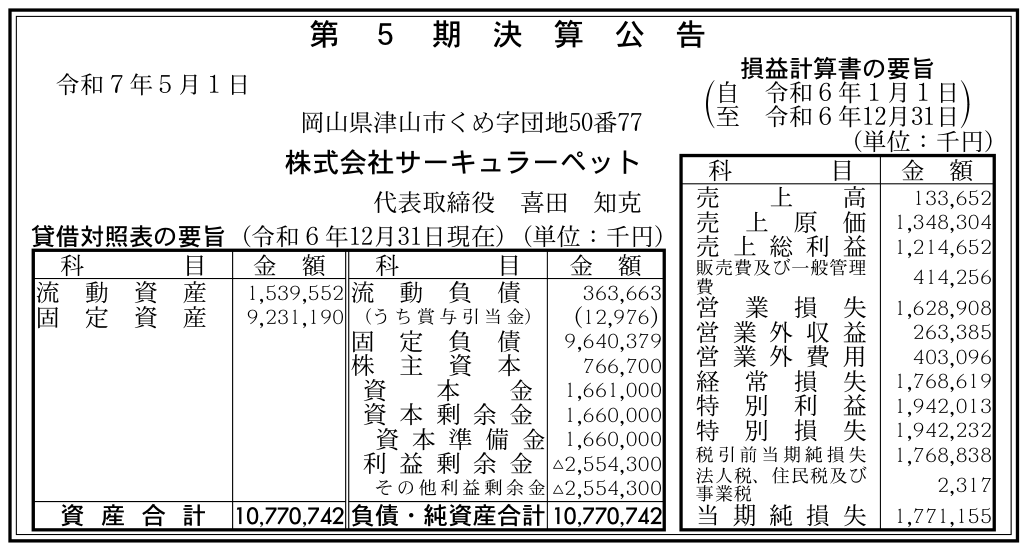 第 5 期 決 算 公 告

令和７年５月１日

岡山県津山市くめ字団地50番77

株式会社サーキュラーペット

代表取締役　喜田　知克

貸借対照表の要旨（令和６年12月31日現在）（単位：千円）

| 科　目 | 金　額 | 科　目 | 金　額 |
|---|---|---|---|
| 流動資産 | 1,539,552 | 流動負債 | 363,663 |
| 固定資産 | 9,231,190 | （うち賞与引当金） | (12,976) |
| | | 固定負債 | 9,640,379 |
| | | 株主資本 | 766,700 |
| | | 資本金 | 1,661,000 |
| | | 資本剰余金 | 1,660,000 |
| | | 資本準備金 | 1,660,000 |
| | | 利益剰余金 | △2,554,300 |
| | | その他利益剰余金 | △2,554,300 |
| 資産合計 | 10,770,742 | 負債・純資産合計 | 10,770,742 |

損益計算書の要旨
（自　令和６年１月１日
至　令和６年12月31日）
（単位：千円）

| 科　目 | 金　額 |
|---|---|
| 売上高 | 133,652 |
| 売上原価 | 1,348,304 |
| 売上総利益 | 1,214,652 |
| 販売費及び一般管理費 | 414,256 |
| 営業損失 | 1,628,908 |
| 営業外収益 | 263,385 |
| 営業外費用 | 403,096 |
| 経常損失 | 1,768,619 |
| 特別利益 | 1,942,013 |
| 特別損失 | 1,942,232 |
| 税引前当期純損失 | 1,768,838 |
| 法人税、住民税及び事業税 | 2,317 |
| 当期純損失 | 1,771,155 |